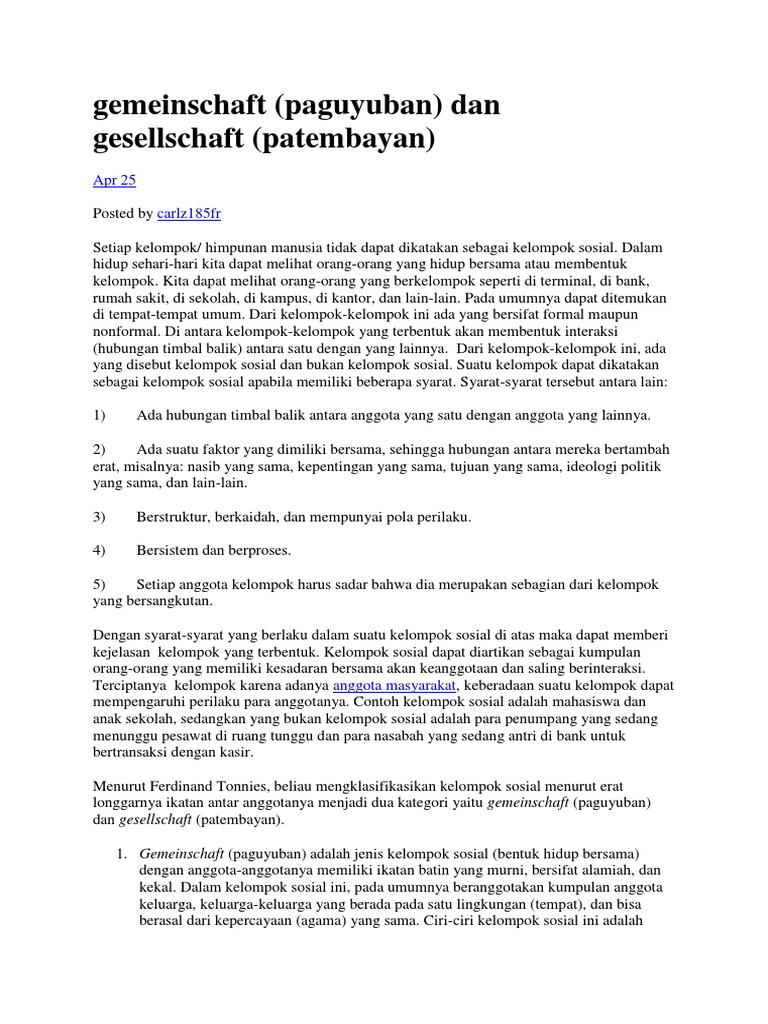 gemeinschaft (paguyuban) dan gesellschaft (patembayan)

Apr 25

Posted by carlz185fr

Setiap kelompok/ himpunan manusia tidak dapat dikatakan sebagai kelompok sosial. Dalam hidup sehari-hari kita dapat melihat orang-orang yang hidup bersama atau membentuk kelompok. Kita dapat melihat orang-orang yang berkelompok seperti di terminal, di bank, rumah sakit, di sekolah, di kampus, di kantor, dan lain-lain. Pada umumnya dapat ditemukan di tempat-tempat umum. Dari kelompok-kelompok ini ada yang bersifat formal maupun nonformal. Di antara kelompok-kelompok yang terbentuk akan membentuk interaksi (hubungan timbal balik) antara satu dengan yang lainnya. Dari kelompok-kelompok ini, ada yang disebut kelompok sosial dan bukan kelompok sosial. Suatu kelompok dapat dikatakan sebagai kelompok sosial apabila memiliki beberapa syarat. Syarat-syarat tersebut antara lain:

1) Ada hubungan timbal balik antara anggota yang satu dengan anggota yang lainnya.

2) Ada suatu faktor yang dimiliki bersama, sehingga hubungan antara mereka bertambah erat, misalnya: nasib yang sama, kepentingan yang sama, tujuan yang sama, ideologi politik yang sama, dan lain-lain.

3) Berstruktur, berkaidah, dan mempunyai pola perilaku.

4) Bersistem dan berproses.

5) Setiap anggota kelompok harus sadar bahwa dia merupakan sebagian dari kelompok yang bersangkutan.

Dengan syarat-syarat yang berlaku dalam suatu kelompok sosial di atas maka dapat memberi kejelasan kelompok yang terbentuk. Kelompok sosial dapat diartikan sebagai kumpulan orang-orang yang memiliki kesadaran bersama akan keanggotaan dan saling berinteraksi. Terciptanya kelompok karena adanya anggota masyarakat, keberadaan suatu kelompok dapat mempengaruhi perilaku para anggotanya. Contoh kelompok sosial adalah mahasiswa dan anak sekolah, sedangkan yang bukan kelompok sosial adalah para penumpang yang sedang menunggu pesawat di ruang tunggu dan para nasabah yang sedang antri di bank untuk bertransaksi dengan kasir.

Menurut Ferdinand Tonnies, beliau mengklasifikasikan kelompok sosial menurut erat longgarnya ikatan antar anggotanya menjadi dua kategori yaitu gemeinschaft (paguyuban) dan gesellschaft (patembayan).

1. Gemeinschaft (paguyuban) adalah jenis kelompok sosial (bentuk hidup bersama) dengan anggota-anggotanya memiliki ikatan batin yang murni, bersifat alamiah, dan kekal. Dalam kelompok sosial ini, pada umumnya beranggotakan kumpulan anggota keluarga, keluarga-keluarga yang berada pada satu lingkungan (tempat), dan bisa berasal dari kepercayaan (agama) yang sama. Ciri-ciri kelompok sosial ini adalah